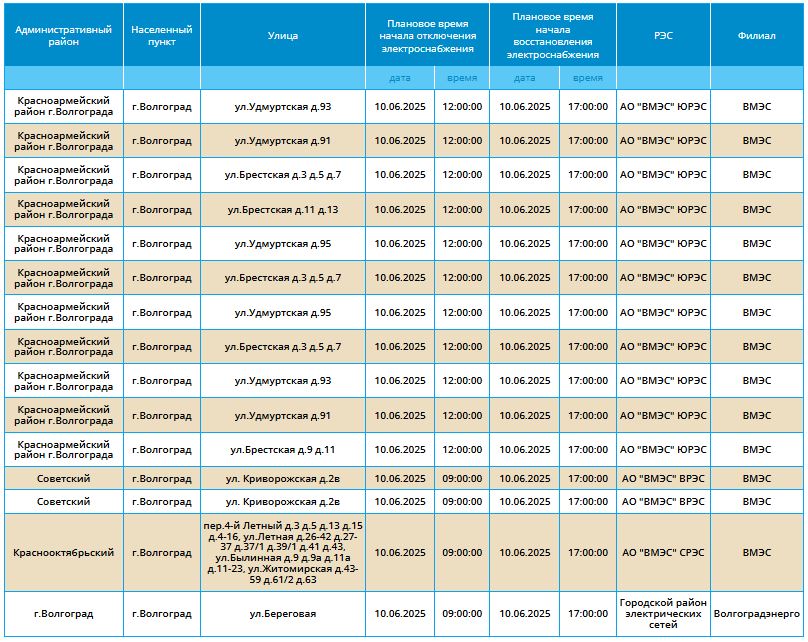 | Административный район | Населенный пункт | Улица | Плановое время начала отключения электроснабжения | | Плановое время начала восстановления электроснабжения | | РЭС | Филиал |
|---|---|---|---|---|---|---|---|---|
| | | | дата | время | дата | время | | |
| Красноармейский район г.Волгограда | г.Волгоград | ул.Удмуртская д.93 | 10.06.2025 | 12:00:00 | 10.06.2025 | 17:00:00 | АО "ВМЭС" ЮРЭС | ВМЭС |
| Красноармейский район г.Волгограда | г.Волгоград | ул.Удмуртская д.91 | 10.06.2025 | 12:00:00 | 10.06.2025 | 17:00:00 | АО "ВМЭС" ЮРЭС | ВМЭС |
| Красноармейский район г.Волгограда | г.Волгоград | ул.Брестская д.3 д.5 д.7 | 10.06.2025 | 12:00:00 | 10.06.2025 | 17:00:00 | АО "ВМЭС" ЮРЭС | ВМЭС |
| Красноармейский район г.Волгограда | г.Волгоград | ул.Брестская д.11 д.13 | 10.06.2025 | 12:00:00 | 10.06.2025 | 17:00:00 | АО "ВМЭС" ЮРЭС | ВМЭС |
| Красноармейский район г.Волгограда | г.Волгоград | ул.Удмуртская д.95 | 10.06.2025 | 12:00:00 | 10.06.2025 | 17:00:00 | АО "ВМЭС" ЮРЭС | ВМЭС |
| Красноармейский район г.Волгограда | г.Волгоград | ул.Брестская д.3 д.5 д.7 | 10.06.2025 | 12:00:00 | 10.06.2025 | 17:00:00 | АО "ВМЭС" ЮРЭС | ВМЭС |
| Красноармейский район г.Волгограда | г.Волгоград | ул.Удмуртская д.95 | 10.06.2025 | 12:00:00 | 10.06.2025 | 17:00:00 | АО "ВМЭС" ЮРЭС | ВМЭС |
| Красноармейский район г.Волгограда | г.Волгоград | ул.Брестская д.3 д.5 д.7 | 10.06.2025 | 12:00:00 | 10.06.2025 | 17:00:00 | АО "ВМЭС" ЮРЭС | ВМЭС |
| Красноармейский район г.Волгограда | г.Волгоград | ул.Удмуртская д.93 | 10.06.2025 | 12:00:00 | 10.06.2025 | 17:00:00 | АО "ВМЭС" ЮРЭС | ВМЭС |
| Красноармейский район г.Волгограда | г.Волгоград | ул.Удмуртская д.91 | 10.06.2025 | 12:00:00 | 10.06.2025 | 17:00:00 | АО "ВМЭС" ЮРЭС | ВМЭС |
| Красноармейский район г.Волгограда | г.Волгоград | ул.Брестская д.9 д.11 | 10.06.2025 | 12:00:00 | 10.06.2025 | 17:00:00 | АО "ВМЭС" ЮРЭС | ВМЭС |
| Советский | г.Волгоград | ул. Криворожская д.2в | 10.06.2025 | 09:00:00 | 10.06.2025 | 17:00:00 | АО "ВМЭС" ВРЭС | ВМЭС |
| Советский | г.Волгоград | ул. Криворожская д.2в | 10.06.2025 | 09:00:00 | 10.06.2025 | 17:00:00 | АО "ВМЭС" ВРЭС | ВМЭС |
| Краснооктябрьский | г.Волгоград | пер.4-й Летный д.3 д.5 д.13 д.15 д.4-16, ул.Летная д.26-42 д.27-37 д.37/1 д.39/1 д.41 д.43, ул.Былинная д.9 д.9а д.11а д.11-23, ул.Житомирская д.43-59 д.61/2 д.63 | 10.06.2025 | 09:00:00 | 10.06.2025 | 17:00:00 | АО "ВМЭС" СРЭС | ВМЭС |
| г.Волгоград | г.Волгоград | ул.Береговая | 10.06.2025 | 09:00:00 | 10.06.2025 | 17:00:00 | Городской район электрических сетей | Волгоградэнерго |